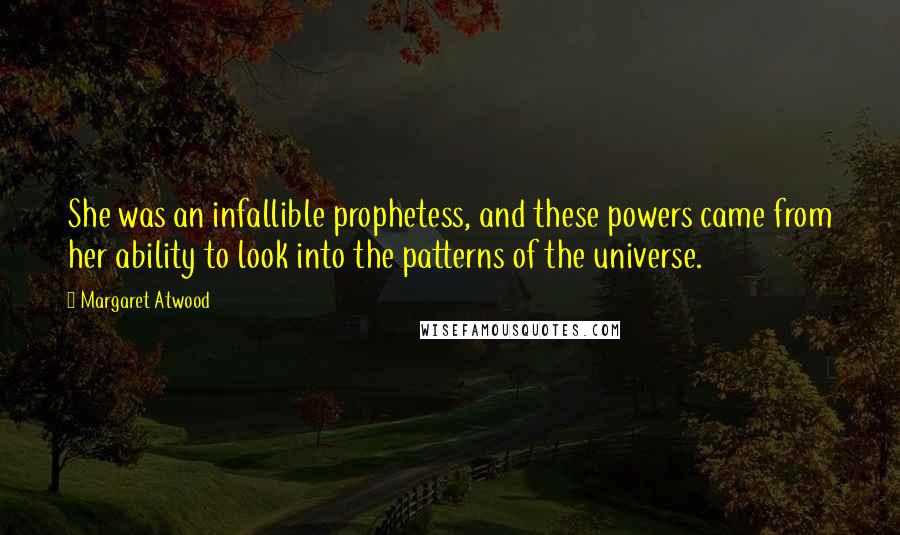 She was an infallible prophetess, and these powers came from her ability to look into the patterns of the universe.

Margaret Atwood

WISEFAMOUSQUOTES.COM